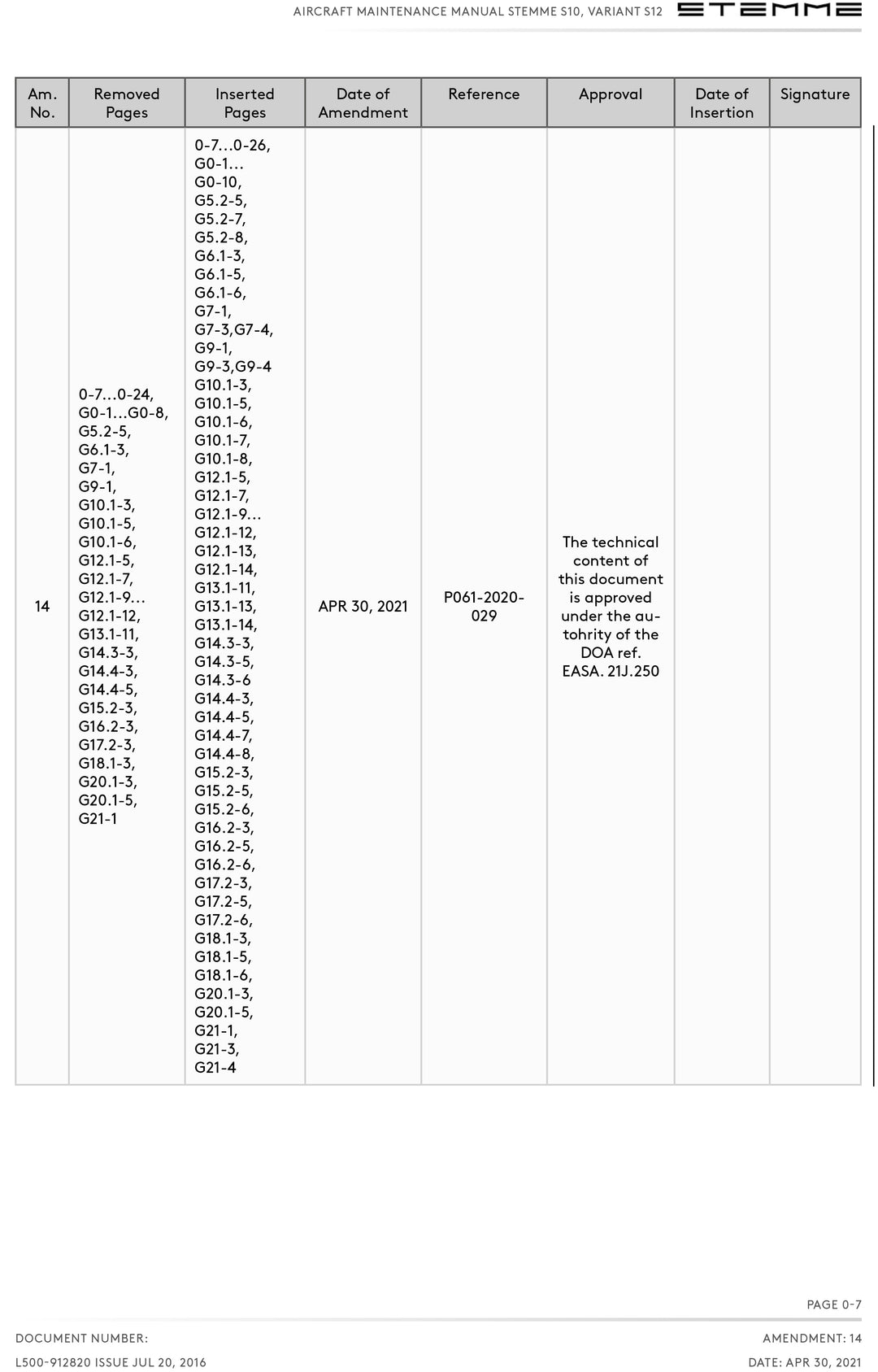 AIRCRAFT MAINTENANCE MANUAL STEMME S10, VARIANT S12 STEMME

| Am. No. | Removed Pages | Inserted Pages | Date of Amendment | Reference | Approval | Date of Insertion | Signature |
|---|---|---|---|---|---|---|---|
| 14 | 0-7…0-24, G0-1…G0-8, G5.2-5, G6.1-3, G7-1, G9-1, G10.1-3, G10.1-5, G10.1-6, G12.1-5, G12.1-7, G12.1-9… G12.1-12, G13.1-11, G14.3-3, G14.4-3, G14.4-5, G15.2-3, G16.2-3, G17.2-3, G18.1-3, G20.1-3, G20.1-5, G21-1 | 0-7…0-26, G0-1… G0-10, G5.2-5, G5.2-7, G5.2-8, G6.1-3, G6.1-5, G6.1-6, G7-1, G7-3,G7-4, G9-1, G9-3,G9-4 G10.1-3, G10.1-5, G10.1-6, G10.1-7, G10.1-8, G12.1-5, G12.1-7, G12.1-9… G12.1-12, G12.1-13, G12.1-14, G13.1-11, G13.1-13, G13.1-14, G14.3-3, G14.3-5, G14.3-6 G14.4-3, G14.4-5, G14.4-7, G14.4-8, G15.2-3, G15.2-5, G15.2-6, G16.2-3, G16.2-5, G16.2-6, G17.2-3, G17.2-5, G17.2-6, G18.1-3, G18.1-5, G18.1-6, G20.1-3, G20.1-5, G21-1, G21-3, G21-4 | APR 30, 2021 | P061-2020-029 | The technical content of this document is approved under the autohrity of the DOA ref. EASA. 21J.250 | | |

PAGE 0-7

DOCUMENT NUMBER:
L500-912820 ISSUE JUL 20, 2016

AMENDMENT: 14
DATE: APR 30, 2021